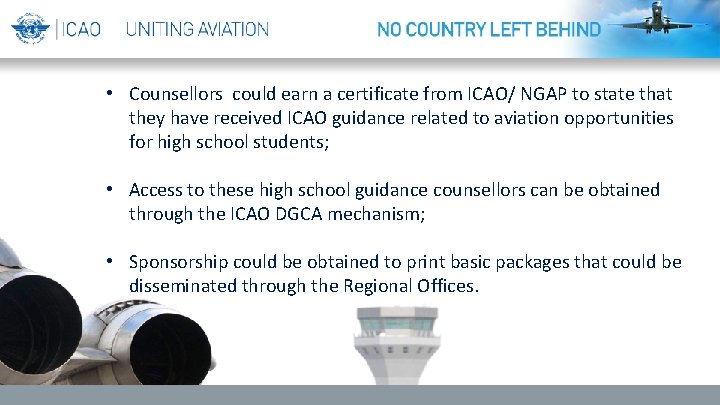 ICAO UNITING AVIATION

NO COUNTRY LEFT BEHIND

• Counsellors could earn a certificate from ICAO/ NGAP to state that they have received ICAO guidance related to aviation opportunities for high school students;

• Access to these high school guidance counsellors can be obtained through the ICAO DGCA mechanism;

• Sponsorship could be obtained to print basic packages that could be disseminated through the Regional Offices.